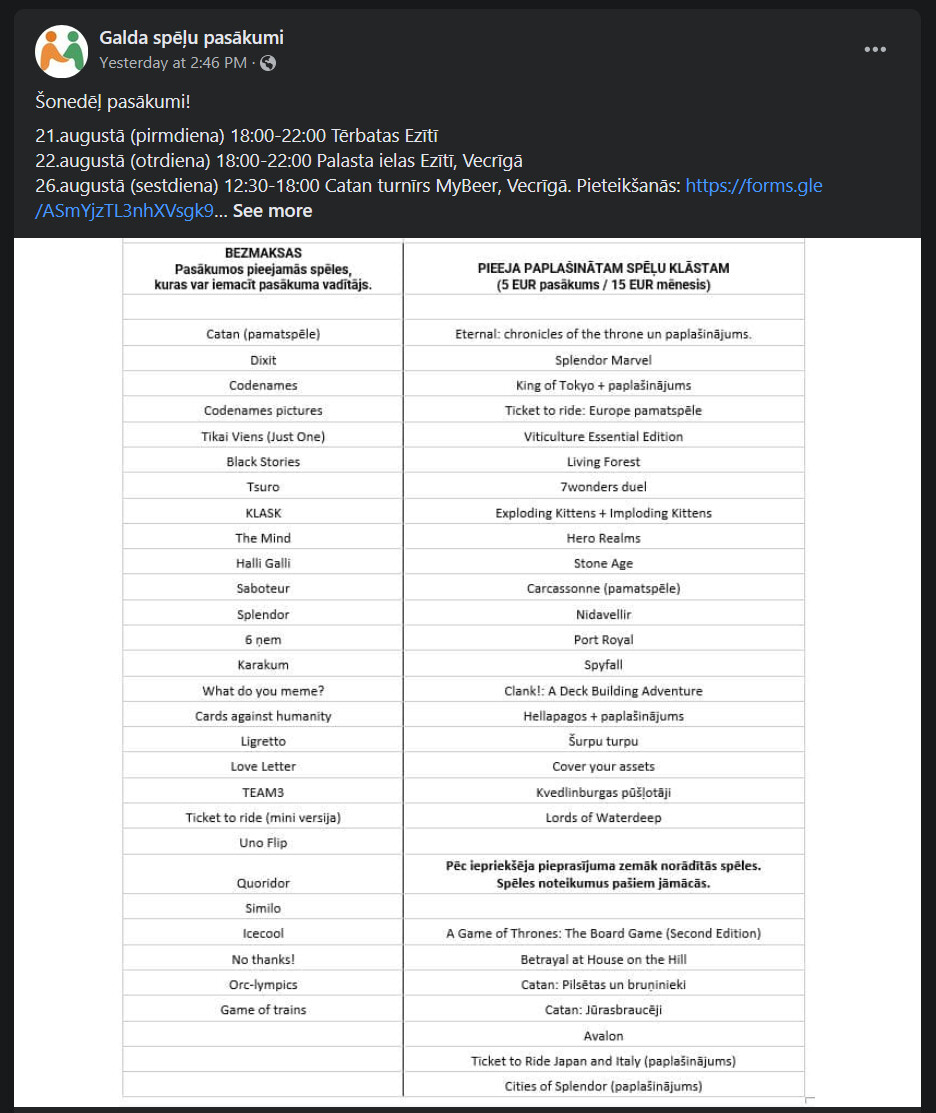 Galda spēļu pasākumi
Yesterday at 2:46 PM ·

Šonedēļ pasākumi!

21.augustā (pirmdiena) 18:00-22:00 Tērbatas Ezītī
22.augustā (otrdiena) 18:00-22:00 Palasta ielas Ezītī, Vecrīgā
26.augustā (sestdiena) 12:30-18:00 Catan turnīrs MyBeer, Vecrīgā. Pieteikšanās: https://forms.gle/ASmYjzTL3nhXVsgk9... See more

| BEZMAKSAS Pasākumos pieejamās spēles, kuras var iemacīt pasākuma vadītājs. | PIEEJA PAPLAŠINĀTAM SPĒĻU KLĀSTAM (5 EUR pasākums / 15 EUR mēnesis) |
|---|---|
| | |
| Catan (pamatspēle) | Eternal: chronicles of the throne un paplašinājums. |
| Dixit | Splendor Marvel |
| Codenames | King of Tokyo + paplašinājums |
| Codenames pictures | Ticket to ride: Europe pamatspēle |
| Tikai Viens (Just One) | Viticulture Essential Edition |
| Black Stories | Living Forest |
| Tsuro | 7wonders duel |
| KLASK | Exploding Kittens + Imploding Kittens |
| The Mind | Hero Realms |
| Halli Galli | Stone Age |
| Saboteur | Carcassonne (pamatspēle) |
| Splendor | Nidavellir |
| 6 ņem | Port Royal |
| Karakum | Spyfall |
| What do you meme? | Clank!: A Deck Building Adventure |
| Cards against humanity | Hellapagos + paplašinājums |
| Ligretto | Šurpu turpu |
| Love Letter | Cover your assets |
| TEAM3 | Kvedlinburgas pūšļotāji |
| Ticket to ride (mini versija) | Lords of Waterdeep |
| Uno Flip | |
| Quoridor | Pēc iepriekšēja pieprasījuma zemāk norādītās spēles. Spēles noteikumus pašiem jāmācās. |
| Similo | |
| Icecool | A Game of Thrones: The Board Game (Second Edition) |
| No thanks! | Betrayal at House on the Hill |
| Orc-lympics | Catan: Pilsētas un bruņinieki |
| Game of trains | Catan: Jūrasbraucēji |
| | Avalon |
| | Ticket to Ride Japan and Italy (paplašinājums) |
| | Cities of Splendor (paplašinājums) |